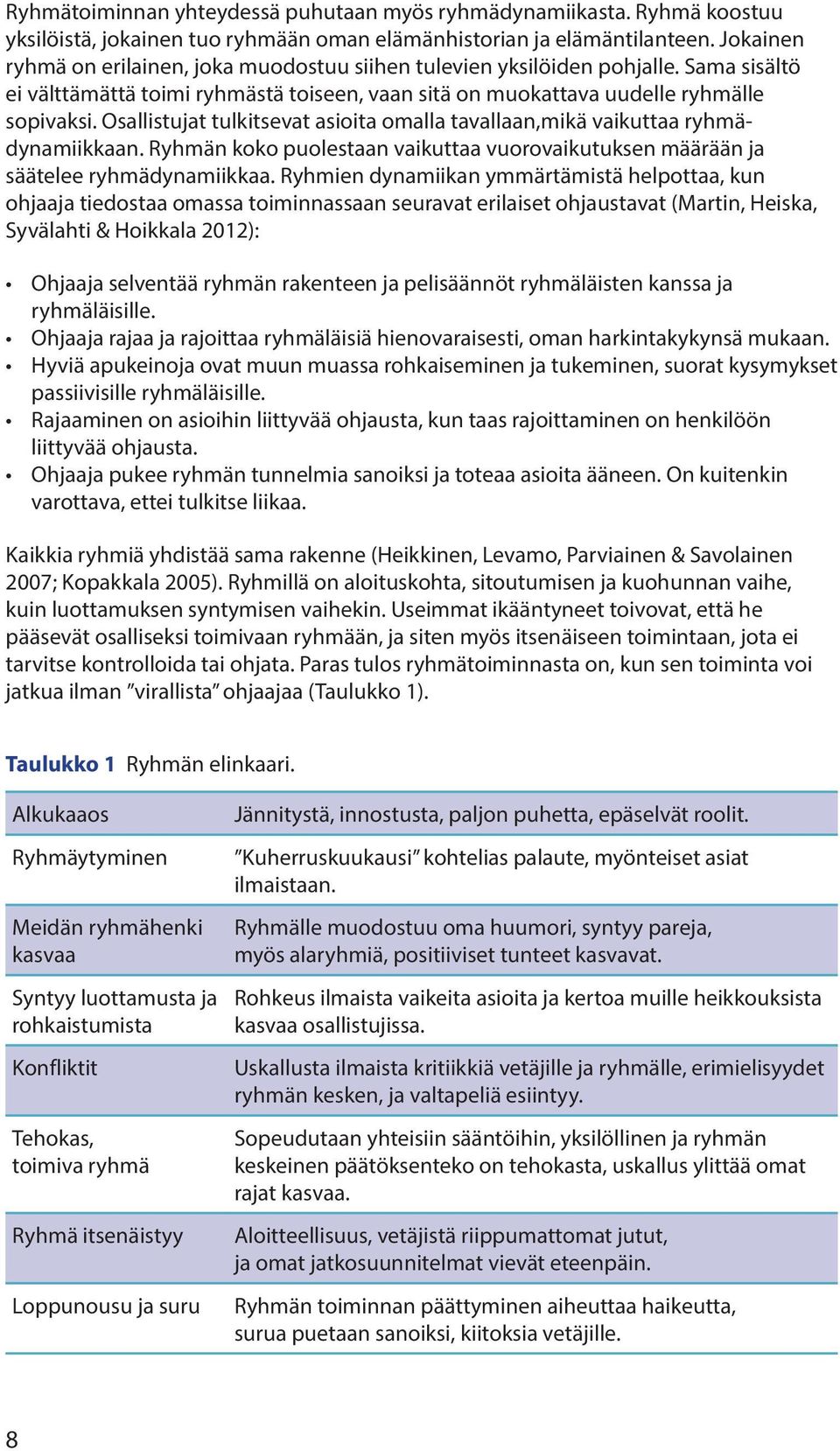 Ryhmätoiminnan yhteydessä puhutaan myös ryhmädynamiikasta. Ryhmä koostuu yksilöistä, jokainen tuo ryhmään oman elämänhistorian ja elämäntilanteen. Jokainen ryhmä on erilainen, joka muodostuu siihen tulevien yksilöiden pohjalle. Sama sisältö ei välttämättä toimi ryhmästä toiseen, vaan sitä on muokattava uudelle ryhmälle sopivaksi. Osallistujat tulkitsevat asioita omalla tavallaan,mikä vaikuttaa ryhmädynamiikkaan. Ryhmän koko puolestaan vaikuttaa vuorovaikutuksen määrään ja säätelee ryhmädynamiikkaa. Ryhmien dynamiikan ymmärtämistä helpottaa, kun ohjaaja tiedostaa omassa toiminnassaan seuravat erilaiset ohjaustavat (Martin, Heiska, Syvälahti & Hoikkala 2012):

• Ohjaaja selventää ryhmän rakenteen ja pelisäännöt ryhmäläisten kanssa ja ryhmäläisille.
• Ohjaaja rajaa ja rajoittaa ryhmäläisiä hienovaraisesti, oman harkintakykynsä mukaan.
• Hyviä apukeinoja ovat muun muassa rohkaiseminen ja tukeminen, suorat kysymykset passiivisille ryhmäläisille.
• Rajaaminen on asioihin liittyvää ohjausta, kun taas rajoittaminen on henkilöön liittyvää ohjausta.
• Ohjaaja pukee ryhmän tunnelmia sanoiksi ja toteaa asioita ääneen. On kuitenkin varottava, ettei tulkitse liikaa.

Kaikkia ryhmiä yhdistää sama rakenne (Heikkinen, Levamo, Parviainen & Savolainen 2007; Kopakkala 2005). Ryhmillä on aloituskohta, sitoutumisen ja kuohunnan vaihe, kuin luottamuksen syntymisen vaihekin. Useimmat ikääntyneet toivovat, että he pääsevät osalliseksi toimivaan ryhmään, ja siten myös itsenäiseen toimintaan, jota ei tarvitse kontrolloida tai ohjata. Paras tulos ryhmätoiminnasta on, kun sen toiminta voi jatkua ilman ”virallista” ohjaajaa (Taulukko 1).

Taulukko 1 Ryhmän elinkaari.

| | |
|---|---|
| Alkukaaos | Jännitystä, innostusta, paljon puhetta, epäselvät roolit. |
| Ryhmäytyminen | ”Kuherruskuukausi” kohtelias palaute, myönteiset asiat ilmaistaan. |
| Meidän ryhmähenki kasvaa | Ryhmälle muodostuu oma huumori, syntyy pareja, myös alaryhmiä, positiiviset tunteet kasvavat. |
| Syntyy luottamusta ja rohkaistumista | Rohkeus ilmaista vaikeita asioita ja kertoa muille heikkouksista kasvaa osallistujissa. |
| Konfliktit | Uskallusta ilmaista kritiikkiä vetäjille ja ryhmälle, erimielisyydet ryhmän kesken, ja valtapeliä esiintyy. |
| Tehokas, toimiva ryhmä | Sopeudutaan yhteisiin sääntöihin, yksilöllinen ja ryhmän keskeinen päätöksenteko on tehokasta, uskallus ylittää omat rajat kasvaa. |
| Ryhmä itsenäistyy | Aloitteellisuus, vetäjistä riippumattomat jutut, ja omat jatkosuunnitelmat vievät eteenpäin. |
| Loppunousu ja suru | Ryhmän toiminnan päättyminen aiheuttaa haikeutta, surua puetaan sanoiksi, kiitoksia vetäjille. |

8